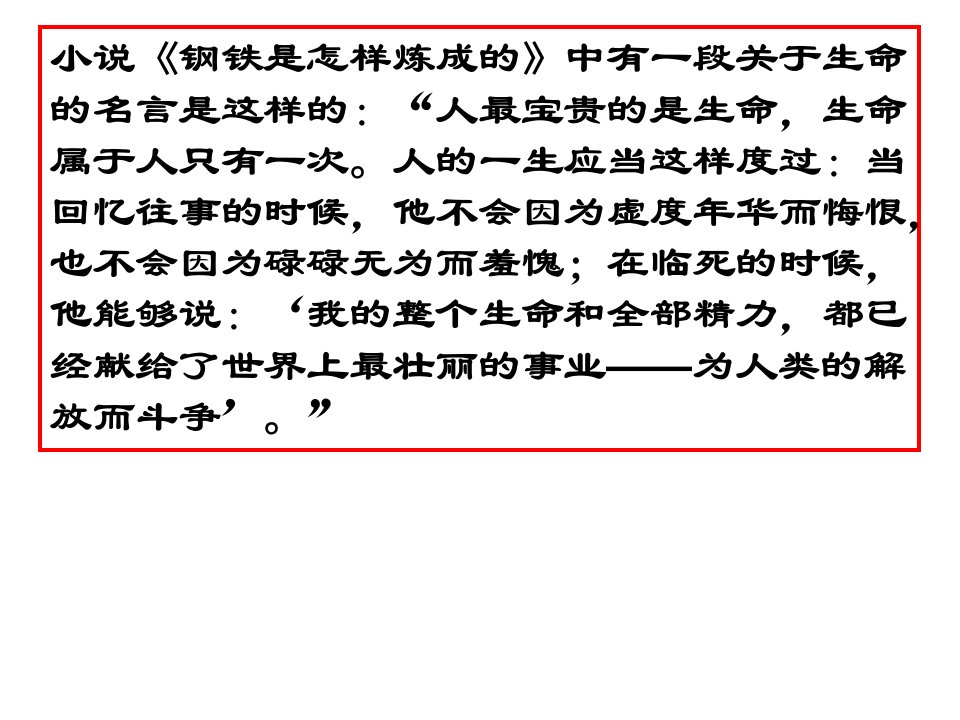 小说《钢铁是怎样炼成的》中有一段关于生命的名言是这样的：“人最宝贵的是生命，生命属于人只有一次。人的一生应当这样度过：当回忆往事的时候，他不会因为虚度年华而悔恨，也不会因为碌碌无为而羞愧；在临死的时候，他能够说：‘我的整个生命和全部精力，都已经献给了世界上最壮丽的事业——为人类的解放而斗争’。”